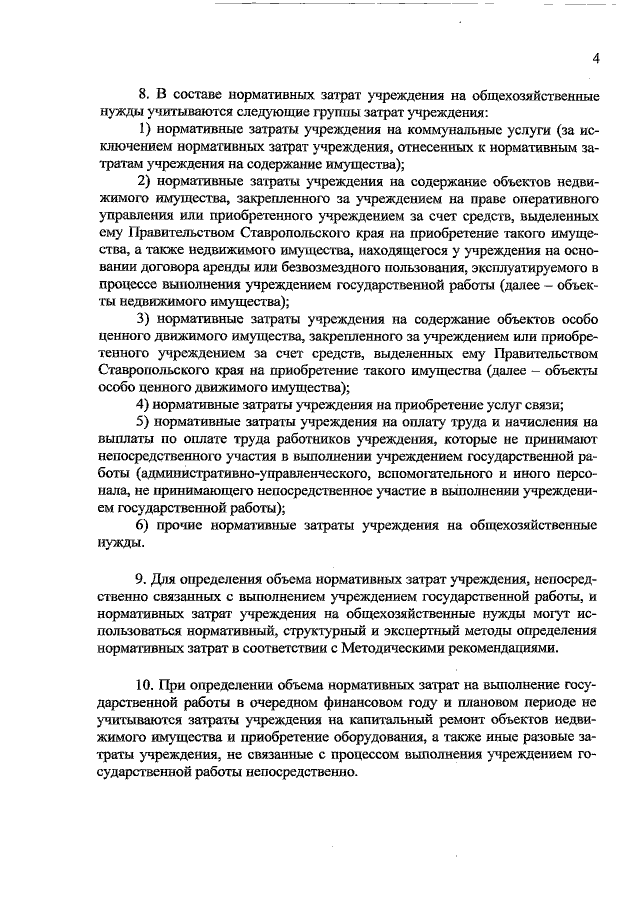 4

8. В составе нормативных затрат учреждения на общехозяйственные нужды учитываются следующие группы затрат учреждения:

1) нормативные затраты учреждения на коммунальные услуги (за исключением нормативных затрат учреждения, отнесенных к нормативным затратам учреждения на содержание имущества);

2) нормативные затраты учреждения на содержание объектов недвижимого имущества, закрепленного за учреждением на праве оперативного управления или приобретенного учреждением за счет средств, выделенных ему Правительством Ставропольского края на приобретение такого имущества, а также недвижимого имущества, находящегося у учреждения на основании договора аренды или безвозмездного пользования, эксплуатируемого в процессе выполнения учреждением государственной работы (далее – объекты недвижимого имущества);

3) нормативные затраты учреждения на содержание объектов особо ценного движимого имущества, закрепленного за учреждением или приобретенного учреждением за счет средств, выделенных ему Правительством Ставропольского края на приобретение такого имущества (далее – объекты особо ценного движимого имущества);

4) нормативные затраты учреждения на приобретение услуг связи;

5) нормативные затраты учреждения на оплату труда и начисления на выплаты по оплате труда работников учреждения, которые не принимают непосредственного участия в выполнении учреждением государственной работы (административно-управленческого, вспомогательного и иного персонала, не принимающего непосредственное участие в выполнении учреждением государственной работы);

6) прочие нормативные затраты учреждения на общехозяйственные нужды.

9. Для определения объема нормативных затрат учреждения, непосредственно связанных с выполнением учреждением государственной работы, и нормативных затрат учреждения на общехозяйственные нужды могут использоваться нормативный, структурный и экспертный методы определения нормативных затрат в соответствии с Методическими рекомендациями.

10. При определении объема нормативных затрат на выполнение государственной работы в очередном финансовом году и плановом периоде не учитываются затраты учреждения на капитальный ремонт объектов недвижимого имущества и приобретение оборудования, а также иные разовые затраты учреждения, не связанные с процессом выполнения учреждением государственной работы непосредственно.